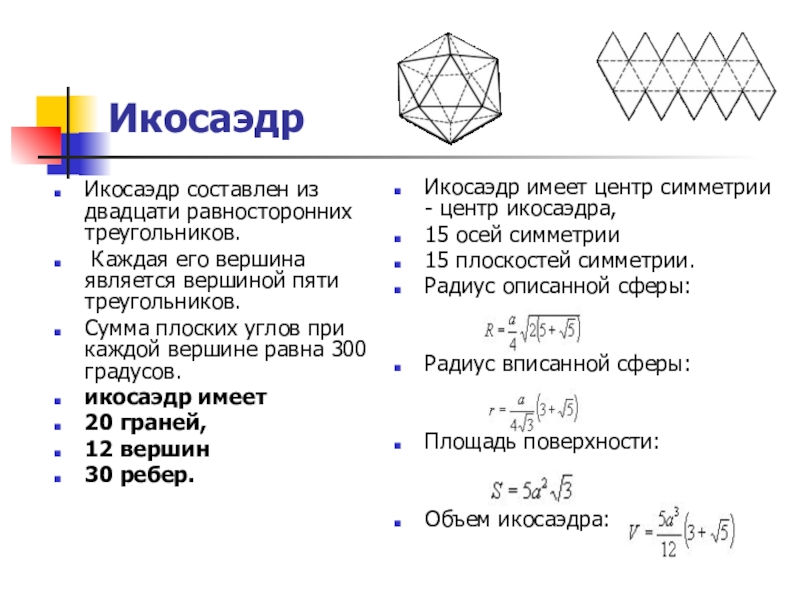 Икосаэдр

Икосаэдр составлен из двадцати равносторонних треугольников.

Каждая его вершина является вершиной пяти треугольников.

Сумма плоских углов при каждой вершине равна 300 градусов.

икосаэдр имеет

20 граней,

12 вершин

30 ребер.

Икосаэдр имеет центр симметрии - центр икосаэдра,

15 осей симметрии

15 плоскостей симметрии.

Радиус описанной сферы:

$R = \frac{a}{4}\sqrt{2(5+\sqrt{5})}$

Радиус вписанной сферы:

$r = \frac{a}{4\sqrt{3}}(3+\sqrt{5})$

Площадь поверхности:

$S = 5a^2\sqrt{3}$

Объем икосаэдра: $V = \frac{5a^3}{12}(3+\sqrt{5})$